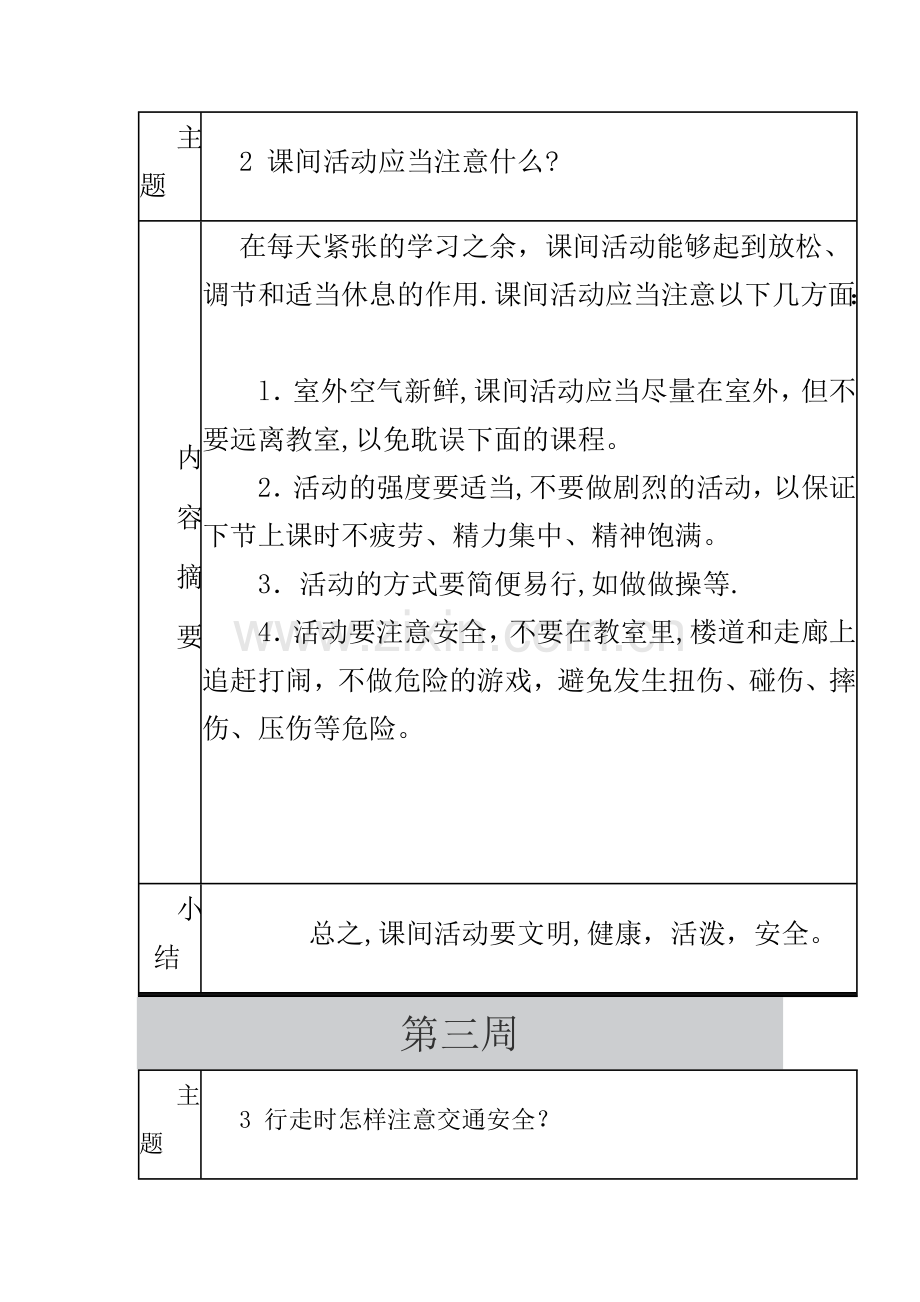 | 主题 | 2 课间活动应当注意什么? |
|---|---|
| 内容摘要 | 在每天紧张的学习之余，课间活动能够起到放松、调节和适当休息的作用.课间活动应当注意以下几方面: 1.室外空气新鲜,课间活动应当尽量在室外，但不要远离教室,以免耽误下面的课程。 2.活动的强度要适当,不要做剧烈的活动，以保证下节上课时不疲劳、精力集中、精神饱满。 3.活动的方式要简便易行,如做做操等. 4.活动要注意安全，不要在教室里,楼道和走廊上追赶打闹，不做危险的游戏，避免发生扭伤、碰伤、摔伤、压伤等危险。 |
| 小结 | 总之,课间活动要文明,健康，活泼，安全。 |

第三周

| 主题 | 3 行走时怎样注意交通安全? |
|---|---|

www.zixin.com.cn